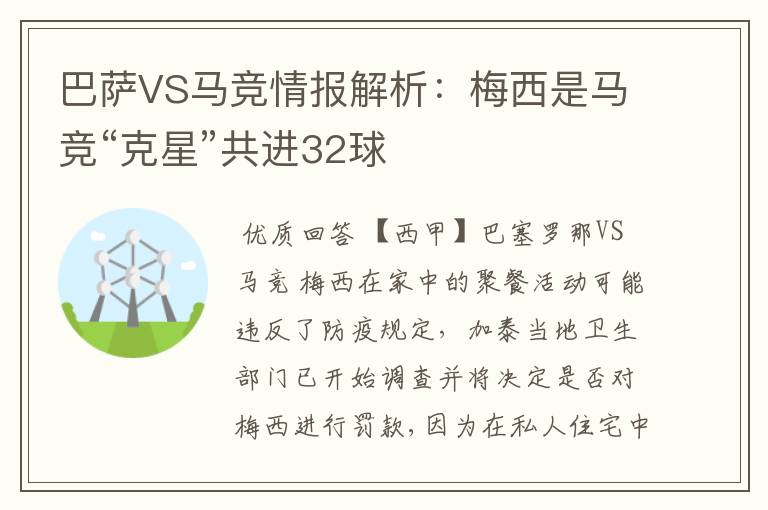 巴萨VS马竞情报解析：梅西是马竞“克星”共进32球

优质回答 【西甲】巴塞罗那VS马竞 梅西在家中的聚餐活动可能违反了防疫规定，加泰当地卫生部门已开始调查并将决定是否对梅西进行罚款，因为在私人住宅中